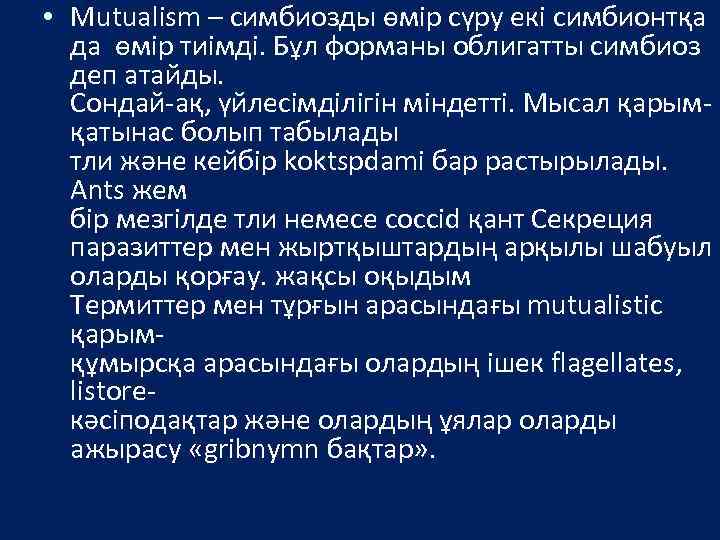 • Mutualism – симбиозды өмір сүру екі симбионтқа да өмір тиімді. Бұл форманы облигатты симбиоз деп атайды.
Сондай-ақ, үйлесімділігін міндетті. Мысал қарым-қатынас болып табылады
тли және кейбір koktspdami бар растырылады. Ants жем
бір мезгілде тли немесе coccid қант Секреция паразиттер мен жыртқыштардың арқылы шабуыл оларды қорғау. жақсы оқыдым
Термиттер мен тұрғын арасындағы mutualistic қарым-
құмырсқа арасындағы олардың ішек flagellates, listore-
кәсіподақтар және олардың ұялар оларды ажырасу «gribnymn бақтар».